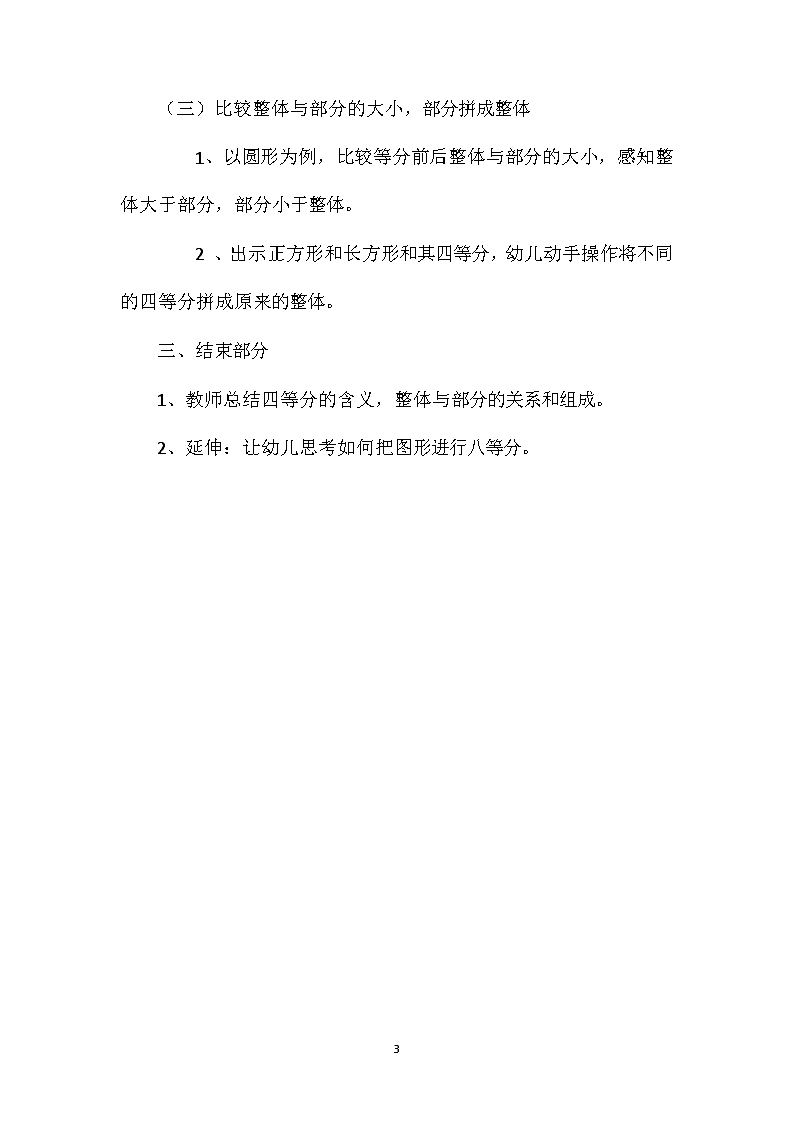 （三）比较整体与部分的大小，部分拼成整体

1、以圆形为例，比较等分前后整体与部分的大小，感知整体大于部分，部分小于整体。

2 、出示正方形和长方形和其四等分，幼儿动手操作将不同的四等分拼成原来的整体。

三、结束部分

1、教师总结四等分的含义，整体与部分的关系和组成。

2、延伸：让幼儿思考如何把图形进行八等分。

3